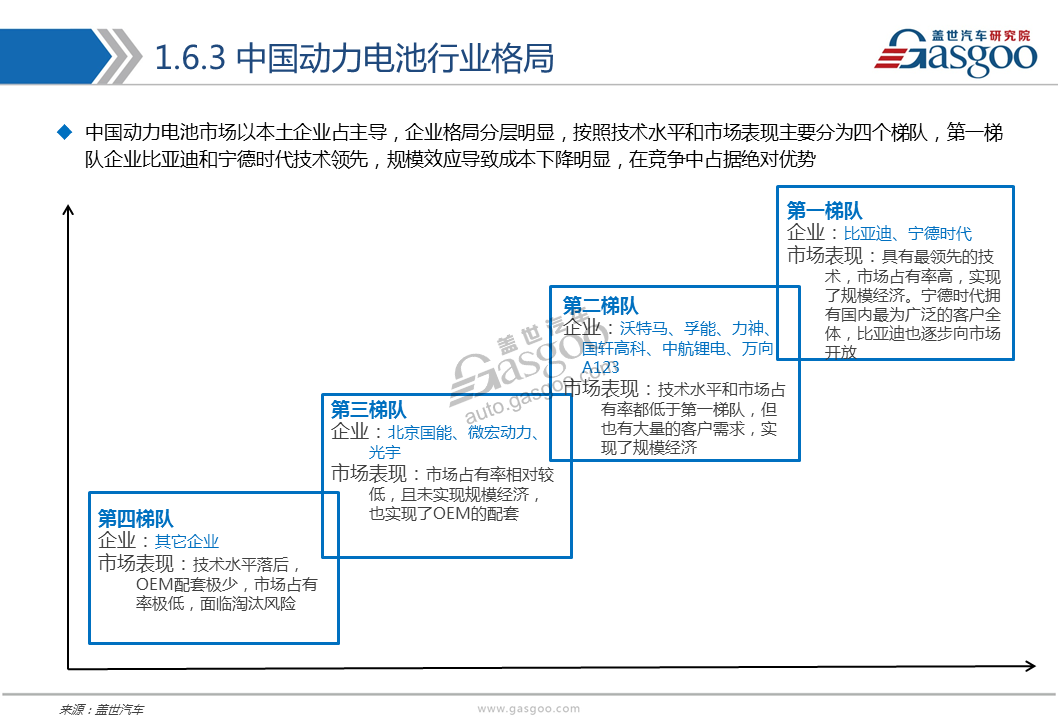 1.6.3 中国动力电池行业格局

盖世汽车研究院
Gasgoo

◆ 中国动力电池市场以本土企业占主导，企业格局分层明显，按照技术水平和市场表现主要分为四个梯队，第一梯队企业比亚迪和宁德时代技术领先，规模效应导致成本下降明显，在竞争中占据绝对优势

第一梯队
企业：比亚迪、宁德时代
市场表现：具有最领先的技术，市场占有率高，实现了规模经济。宁德时代拥有国内最为广泛的客户全体，比亚迪也逐步向市场开放

第二梯队
企业：沃特马、孚能、力神、国轩高科、中航锂电、万向A123
市场表现：技术水平和市场占有率都低于第一梯队，但也有大量的客户需求，实现了规模经济

第三梯队
企业：北京国能、微宏动力、光宇
市场表现：市场占有率相对较低，且未实现规模经济，也实现了OEM的配套

第四梯队
企业：其它企业
市场表现：技术水平落后，OEM配套极少，市场占有率极低，面临淘汰风险

盖世汽车
Gasgoo
auto.gasgoo.com

来源：盖世汽车
www.gasgoo.com